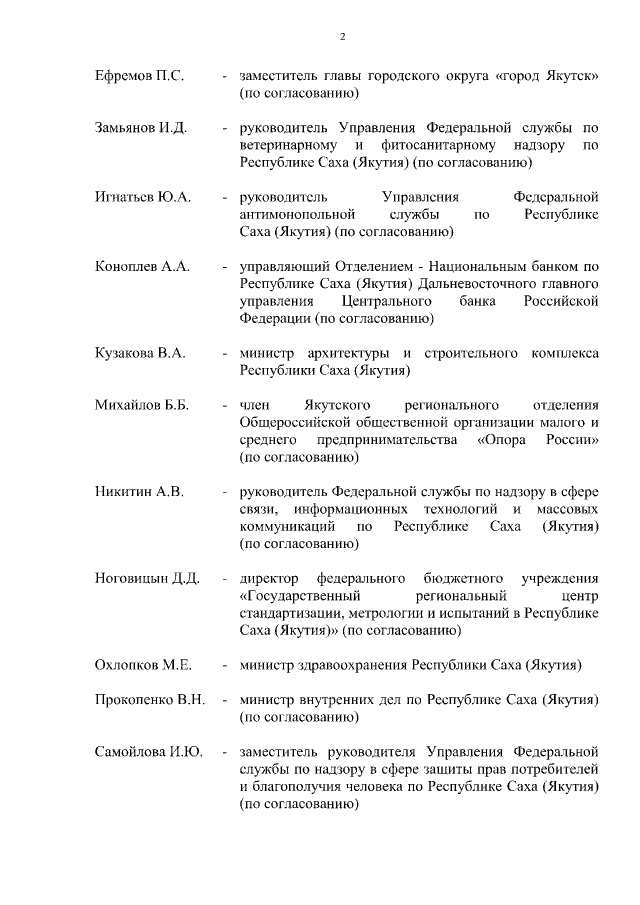 2

Ефремов П.С. - заместитель главы городского округа «город Якутск» (по согласованию)

Замьянов И.Д. - руководитель Управления Федеральной службы по ветеринарному и фитосанитарному надзору по Республике Саха (Якутия) (по согласованию)

Игнатьев Ю.А. - руководитель Управления Федеральной антимонопольной службы по Республике Саха (Якутия) (по согласованию)

Коноплев А.А. - управляющий Отделением - Национальным банком по Республике Саха (Якутия) Дальневосточного главного управления Центрального банка Российской Федерации (по согласованию)

Кузакова В.А. - министр архитектуры и строительного комплекса Республики Саха (Якутия)

Михайлов Б.Б. - член Якутского регионального отделения Общероссийской общественной организации малого и среднего предпринимательства «Опора России» (по согласованию)

Никитин А.В. - руководитель Федеральной службы по надзору в сфере связи, информационных технологий и массовых коммуникаций по Республике Саха (Якутия) (по согласованию)

Ноговицын Д.Д. - директор федерального бюджетного учреждения «Государственный региональный центр стандартизации, метрологии и испытаний в Республике Саха (Якутия)» (по согласованию)

Охлопков М.Е. - министр здравоохранения Республики Саха (Якутия)

Прокопенко В.Н. - министр внутренних дел по Республике Саха (Якутия) (по согласованию)

Самойлова И.Ю. - заместитель руководителя Управления Федеральной службы по надзору в сфере защиты прав потребителей и благополучия человека по Республике Саха (Якутия) (по согласованию)